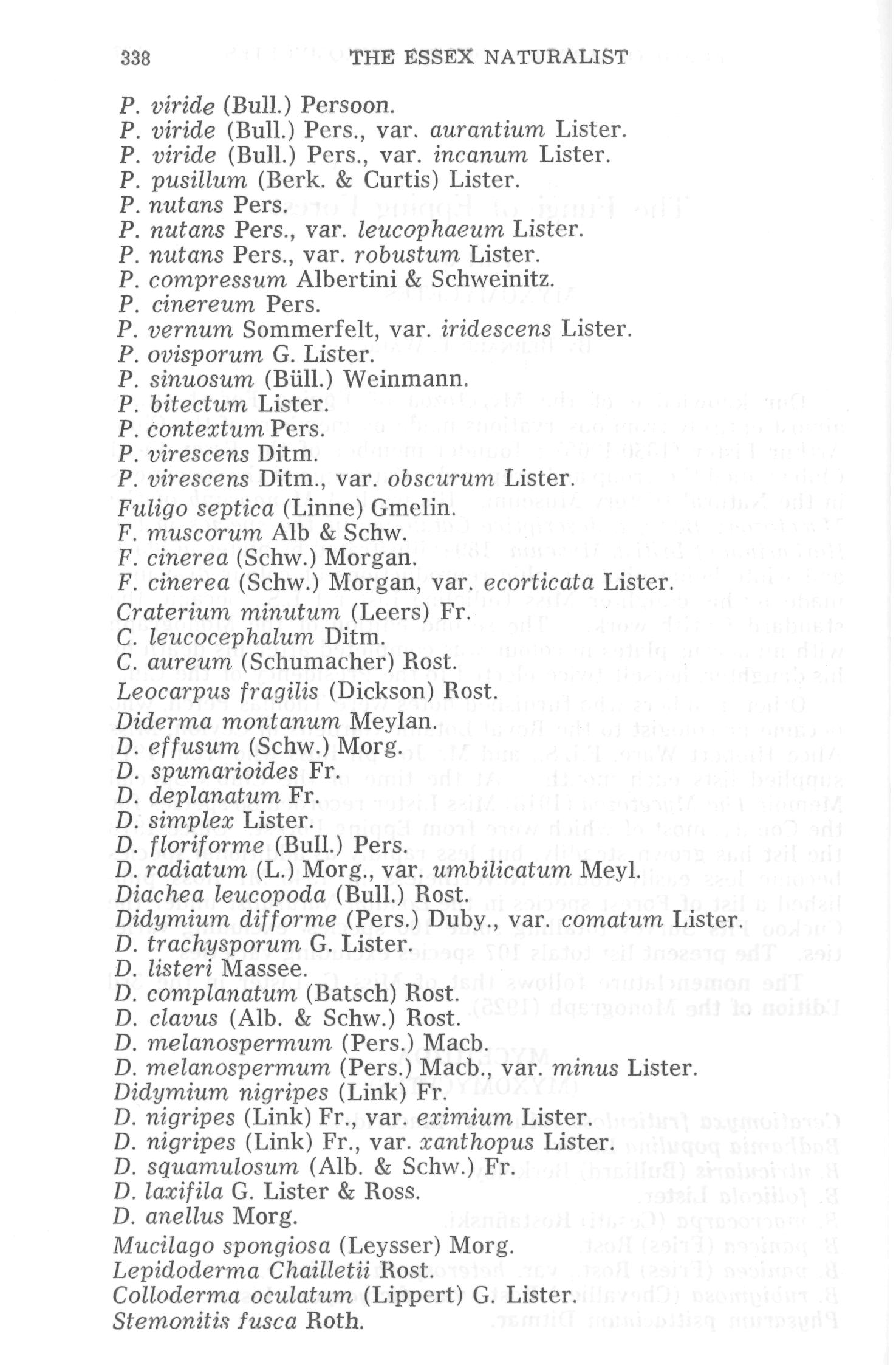 338 THE ESSEX NATURALIST

P. viride (Bull.) Persoon.
P. viride (Bull.) Pers., var. aurantium Lister.
P. viride (Bull.) Pers., var. incanum Lister.
P. pusillum (Berk. & Curtis) Lister.
P. nutans Pers.
P. nutans Pers., var. leucophaeum Lister.
P. nutans Pers., var. robustum Lister.
P. compressum Albertini & Schweinitz.
P. cinereum Pers.
P. vernum Sommerfelt, var. iridescens Lister.
P. ovisporum G. Lister.
P. sinuosum (Büll.) Weinmann.
P. bitectum Lister.
P. contextum Pers.
P. virescens Ditm.
P. virescens Ditm., var. obscurum Lister.
Fuligo septica (Linne) Gmelin.
F. muscorum Alb & Schw.
F. cinerea (Schw.) Morgan.
F. cinerea (Schw.) Morgan, var. ecorticata Lister.
Craterium minutum (Leers) Fr.
C. leucocephalum Ditm.
C. aureum (Schumacher) Rost.
Leocarpus fragilis (Dickson) Rost.
Diderma montanum Meylan.
D. effusum (Schw.) Morg.
D. spumarioides Fr.
D. deplanatum Fr.
D. simplex Lister.
D. floriforme (Bull.) Pers.
D. radiatum (L.) Morg., var. umbilicatum Meyl.
Diachea leucopoda (Bull.) Rost.
Didymium difforme (Pers.) Duby., var. comatum Lister.
D. trachysporum G. Lister.
D. listeri Massee.
D. complanatum (Batsch) Rost.
D. clavus (Alb. & Schw.) Rost.
D. melanospermum (Pers.) Macb.
D. melanospermum (Pers.) Macb., var. minus Lister.
Didymium nigripes (Link) Fr.
D. nigripes (Link) Fr., var. eximium Lister.
D. nigripes (Link) Fr., var. xanthopus Lister.
D. squamulosum (Alb. & Schw.) Fr.
D. laxifila G. Lister & Ross.
D. anellus Morg.
Mucilago spongiosa (Leysser) Morg.
Lepidoderma Chailletii Rost.
Colloderma oculatum (Lippert) G. Lister.
Stemonitis fusca Roth.